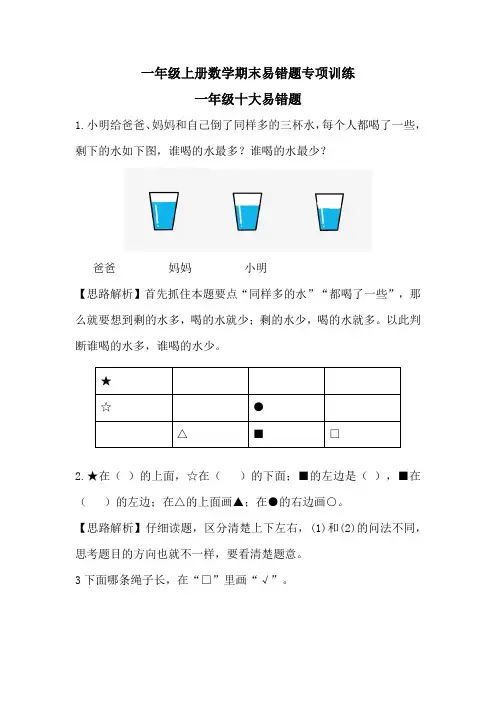 一年级上册数学期末易错题专项训练

一年级十大易错题

1.小明给爸爸、妈妈和自己倒了同样多的三杯水，每个人都喝了一些，剩下的水如下图，谁喝的水最多？谁喝的水最少？

爸爸　　妈妈　　小明

【思路解析】首先抓住本题要点“同样多的水”“都喝了一些”，那么就要想到剩的水多，喝的水就少；剩的水少，喝的水就多。以此判断谁喝的水多，谁喝的水少。

| ★ | | | |
|---|---|---|---|
| ☆ | | ● | |
| | △ | ■ | □ |

2.★在（ ）的上面，☆在（ ）的下面；■的左边是（ ），■在（ ）的左边；在△的上面画▲；在●的右边画○。

【思路解析】仔细读题，区分清楚上下左右，(1)和(2)的问法不同，思考题目的方向也就不一样，要看清楚题意。

3 下面哪条绳子长，在“□”里画“√”。